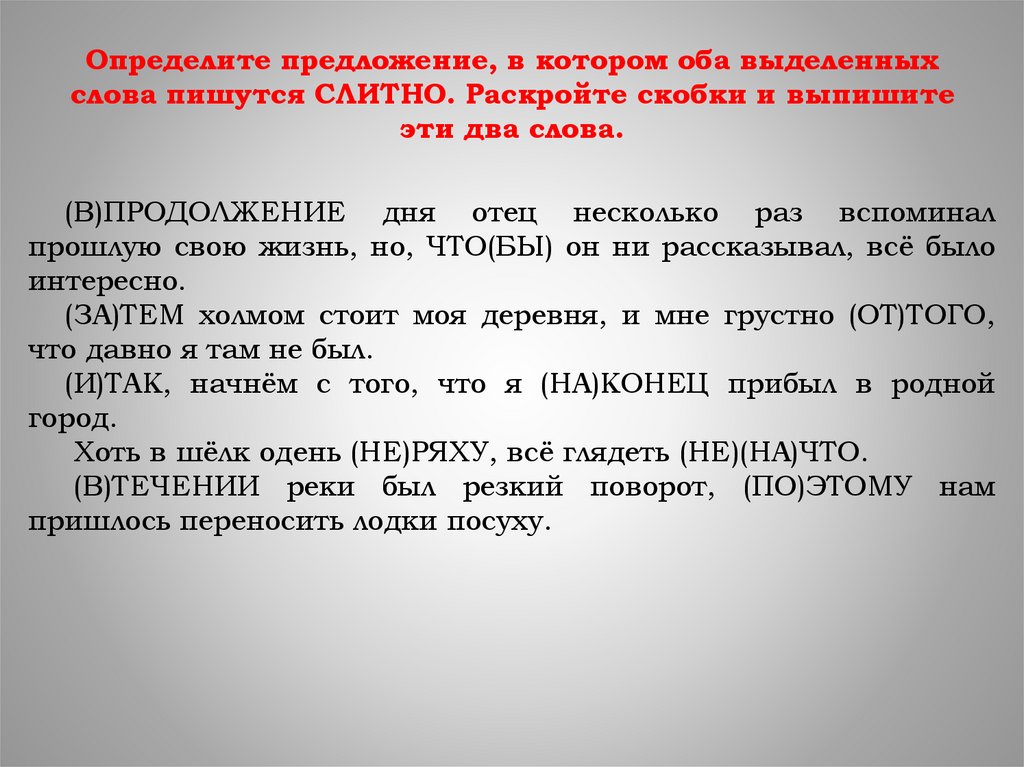 Определите предложение, в котором оба выделенных слова пишутся СЛИТНО. Раскройте скобки и выпишите эти два слова.

(В)ПРОДОЛЖЕНИЕ дня отец несколько раз вспоминал прошлую свою жизнь, но, ЧТО(БЫ) он ни рассказывал, всё было интересно.

(ЗА)ТЕМ холмом стоит моя деревня, и мне грустно (ОТ)ТОГО, что давно я там не был.

(И)ТАК, начнём с того, что я (НА)КОНЕЦ прибыл в родной город.

Хоть в шёлк одень (НЕ)РЯХУ, всё глядеть (НЕ)(НА)ЧТО.

(В)ТЕЧЕНИИ реки был резкий поворот, (ПО)ЭТОМУ нам пришлось переносить лодки посуху.